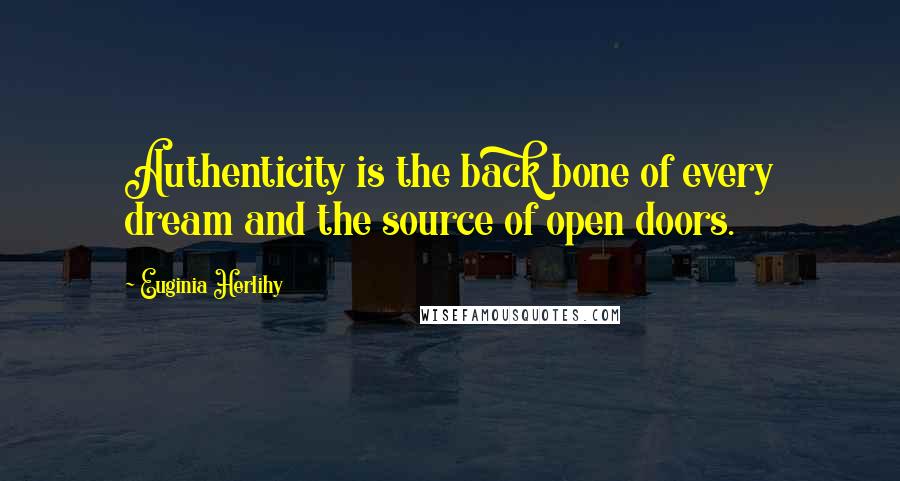 Authenticity is the back bone of every dream and the source of open doors.

~ Euginia Herlihy

WISEFAMOUSQUOTES.COM